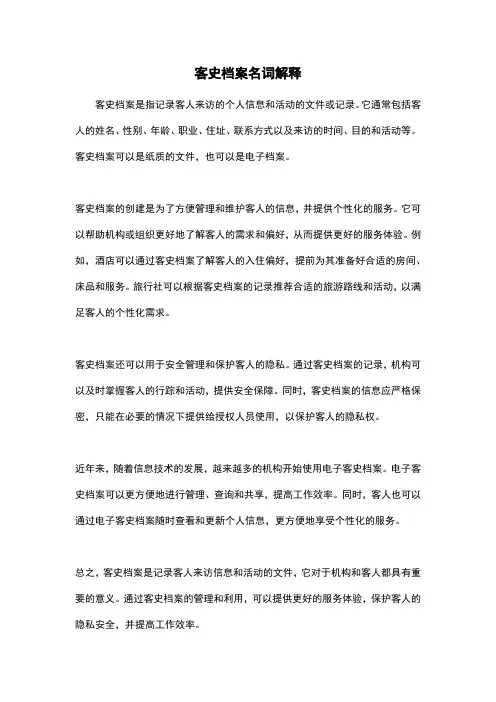 客史档案名词解释

客史档案是指记录客人来访的个人信息和活动的文件或记录。它通常包括客人的姓名、性别、年龄、职业、住址、联系方式以及来访的时间、目的和活动等。客史档案可以是纸质的文件，也可以是电子档案。

客史档案的创建是为了方便管理和维护客人的信息，并提供个性化的服务。它可以帮助机构或组织更好地了解客人的需求和偏好，从而提供更好的服务体验。例如，酒店可以通过客史档案了解客人的入住偏好，提前为其准备好合适的房间、床品和服务。旅行社可以根据客史档案的记录推荐合适的旅游路线和活动，以满足客人的个性化需求。

客史档案还可以用于安全管理和保护客人的隐私。通过客史档案的记录，机构可以及时掌握客人的行踪和活动，提供安全保障。同时，客史档案的信息应严格保密，只能在必要的情况下提供给授权人员使用，以保护客人的隐私权。

近年来，随着信息技术的发展，越来越多的机构开始使用电子客史档案。电子客史档案可以更方便地进行管理、查询和共享，提高工作效率。同时，客人也可以通过电子客史档案随时查看和更新个人信息，更方便地享受个性化的服务。

总之，客史档案是记录客人来访信息和活动的文件，它对于机构和客人都具有重要的意义。通过客史档案的管理和利用，可以提供更好的服务体验，保护客人的隐私安全，并提高工作效率。